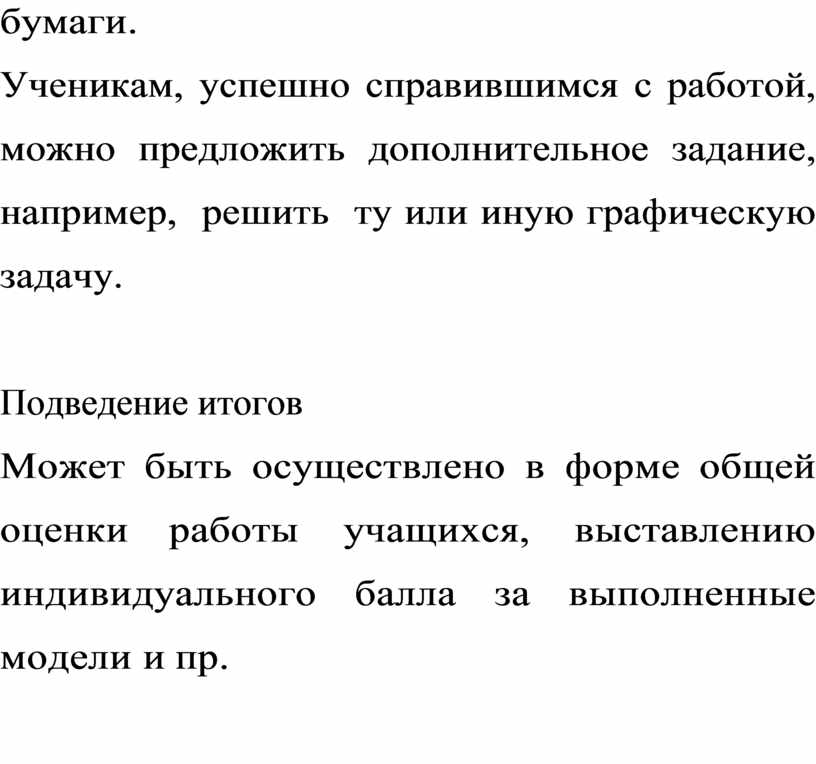 бумаги.

Ученикам, успешно справившимся с работой, можно предложить дополнительное задание, например, решить ту или иную графическую задачу.

Подведение итогов

Может быть осуществлено в форме общей оценки работы учащихся, выставлению индивидуального балла за выполненные модели и пр.